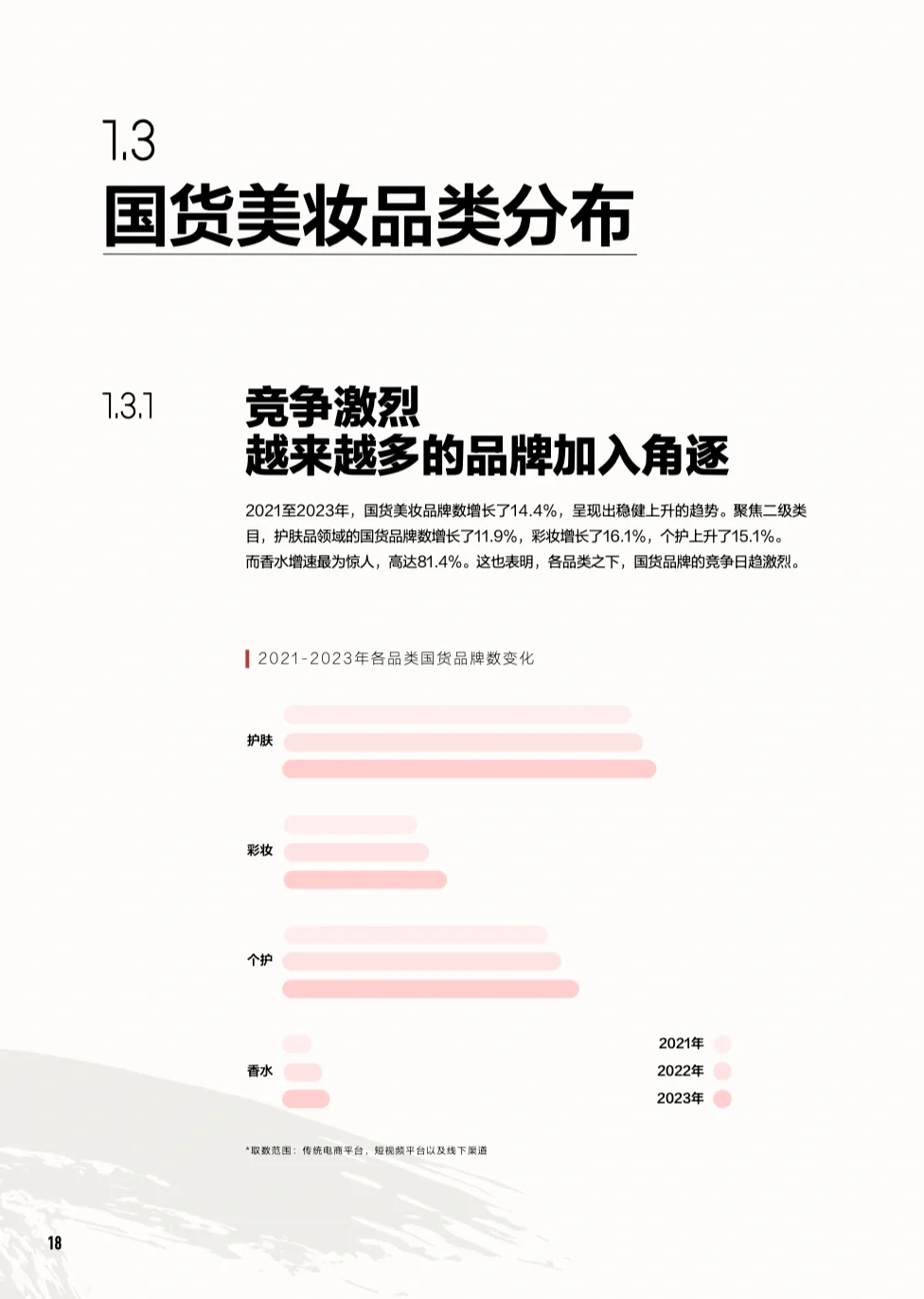 1.3
国货美妆品类分布

1.3.1

竞争激烈
越来越多的品牌加入角逐

2021至2023年，国货美妆品牌数增长了14.4%，呈现出稳健上升的趋势。聚焦二级类目，护肤品领域的国货品牌数增长了11.9%，彩妆增长了16.1%，个护上升了15.1%。而香水增速最为惊人，高达81.4%。这也表明，各品类之下，国货品牌的竞争日趋激烈。

2021-2023年各品类国货品牌数变化

护肤

彩妆

个护

香水

2021年
2022年
2023年

*取数范围：传统电商平台，短视频平台以及线下渠道

18